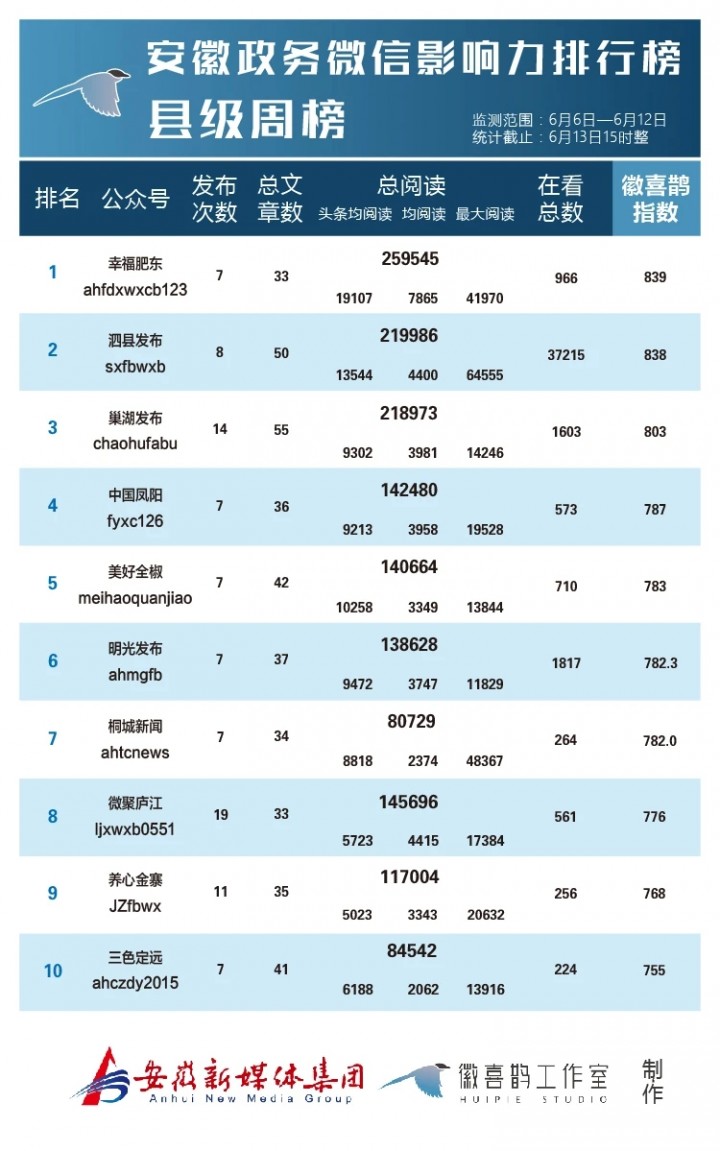 安徽政务微信影响力排行榜
县级周榜

监测范围：6月6日—6月12日
统计截止：6月13日15时整

| 排名 | 公众号 | 发布次数 | 总文章数 | 总阅读 | 头条均阅读 | 均阅读 | 最大阅读 | 在看总数 | 徽喜鹊指数 |
|---|---|---|---|---|---|---|---|---|---|
| 1 | 幸福肥东 ahfdxwxcb123 | 7 | 33 | 259545 | 19107 | 7865 | 41970 | 966 | 839 |
| 2 | 泗县发布 sxfbwxb | 8 | 50 | 219986 | 13544 | 4400 | 64555 | 37215 | 838 |
| 3 | 巢湖发布 chaohufabu | 14 | 55 | 218973 | 9302 | 3981 | 14246 | 1603 | 803 |
| 4 | 中国凤阳 fyxc126 | 7 | 36 | 142480 | 9213 | 3958 | 19528 | 573 | 787 |
| 5 | 美好全椒 meihaoquanjiao | 7 | 42 | 140664 | 10258 | 3349 | 13844 | 710 | 783 |
| 6 | 明光发布 ahmgfb | 7 | 37 | 138628 | 9472 | 3747 | 11829 | 1817 | 782.3 |
| 7 | 桐城新闻 ahtcnews | 7 | 34 | 80729 | 8818 | 2374 | 48367 | 264 | 782.0 |
| 8 | 微聚庐江 ljxwxb0551 | 19 | 33 | 145696 | 5723 | 4415 | 17384 | 561 | 776 |
| 9 | 养心金寨 JZfbwx | 11 | 35 | 117004 | 5023 | 3343 | 20632 | 256 | 768 |
| 10 | 三色定远 ahczdy2015 | 7 | 41 | 84542 | 6188 | 2062 | 13916 | 224 | 755 |

安徽新媒体集团 Anhui New Media Group
徽喜鹊工作室 HUIPIE STUDIO
制作